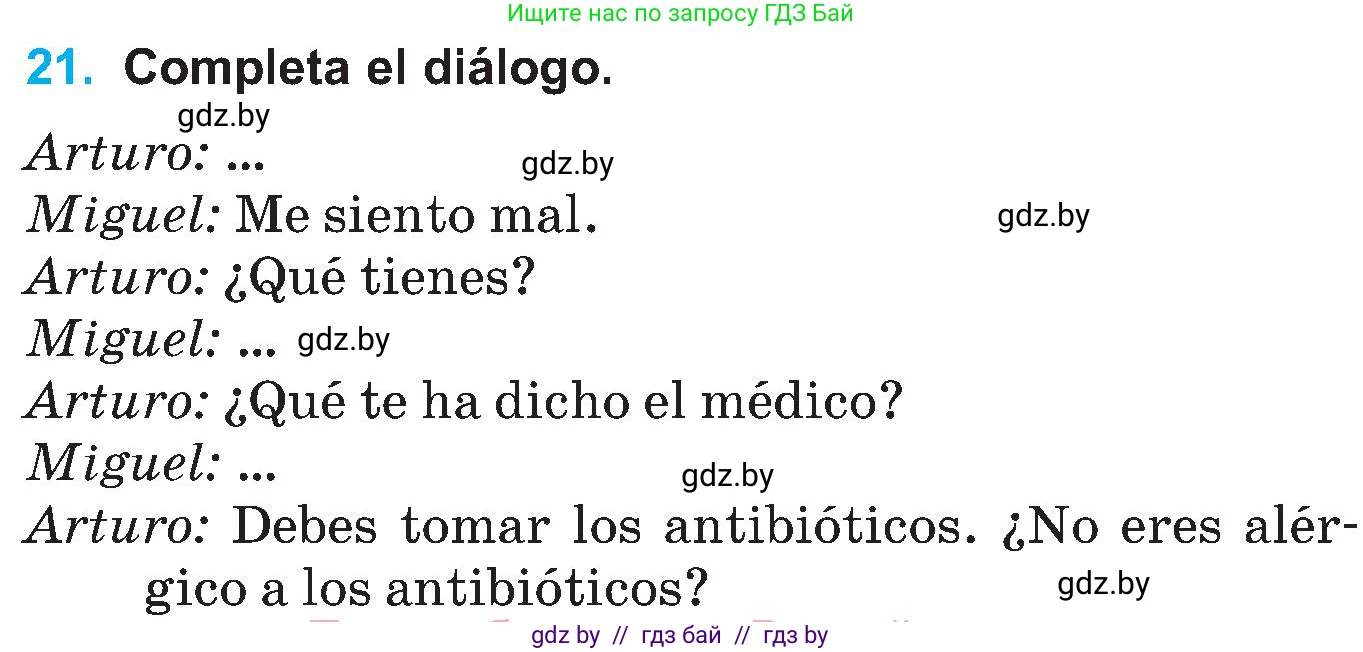 Ищите нас по запросу ГДЗ Бай

21. Completa el diálogo.

gdz.by

Arturo: ...

gdz.by

Miguel: Me siento mal.

gdz.by

Arturo: ¿Qué tienes?

Miguel: ... gdz.by

Arturo: ¿Qué te ha dicho el médico?

Miguel: ...

gdz.by

Arturo: Debes tomar los antibióticos. ¿No eres alérgico a los antibióticos?

gdz.by

gdz by // гдз бай // гдз by